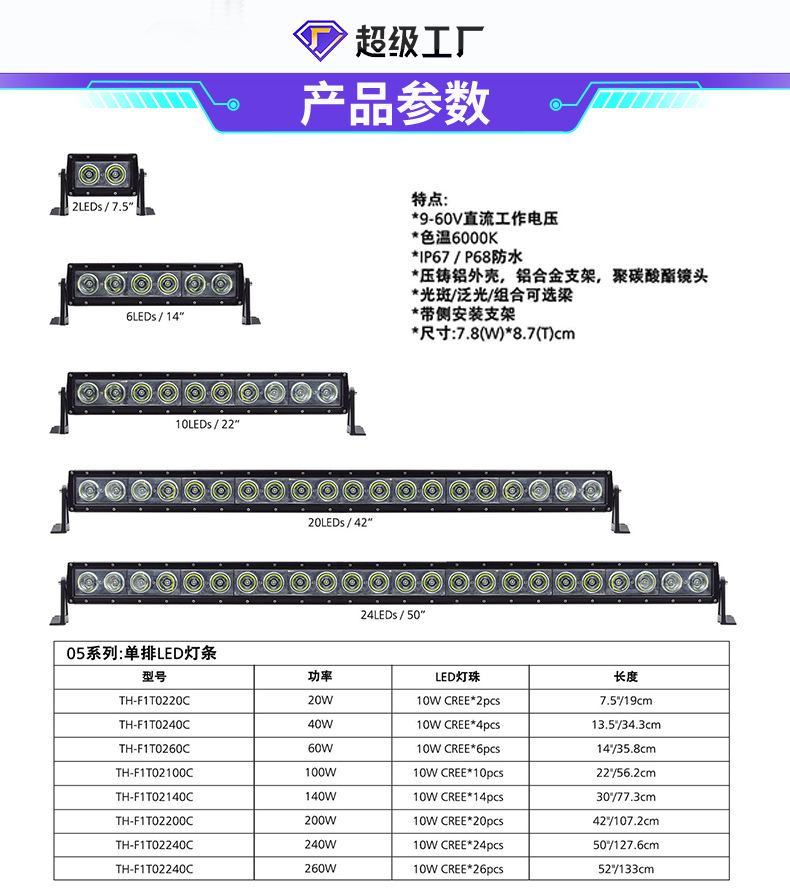 超级工厂

产品参数

2LEDs / 7.5"

6LEDs / 14"

10LEDs / 22"

20LEDs / 42"

24LEDs / 50"

特点:
*9-60V直流工作电压
*色温6000K
*IP67 / P68防水
*压铸铝外壳，铝合金支架，聚碳酸酯镜头
*光斑/泛光/组合可选梁
*带侧安装支架
*尺寸:7.8(W)*8.7(T)cm

05系列:单排LED灯条

| 型号 | 功率 | LED灯珠 | 长度 |
|---|---|---|---|
| TH-F1T0220C | 20W | 10W CREE*2pcs | 7.5"/19cm |
| TH-F1T0240C | 40W | 10W CREE*4pcs | 13.5"/34.3cm |
| TH-F1T0260C | 60W | 10W CREE*6pcs | 14"/35.8cm |
| TH-F1T02100C | 100W | 10W CREE*10pcs | 22"/56.2cm |
| TH-F1T02140C | 140W | 10W CREE*14pcs | 30"/77.3cm |
| TH-F1T02200C | 200W | 10W CREE*20pcs | 42"/107.2cm |
| TH-F1T02240C | 240W | 10W CREE*24pcs | 50"/127.6cm |
| TH-F1T02240C | 260W | 10W CREE*26pcs | 52"/133cm |